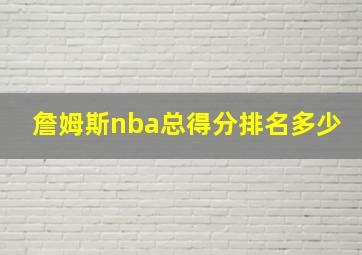 詹姆斯nba总得分排名多少